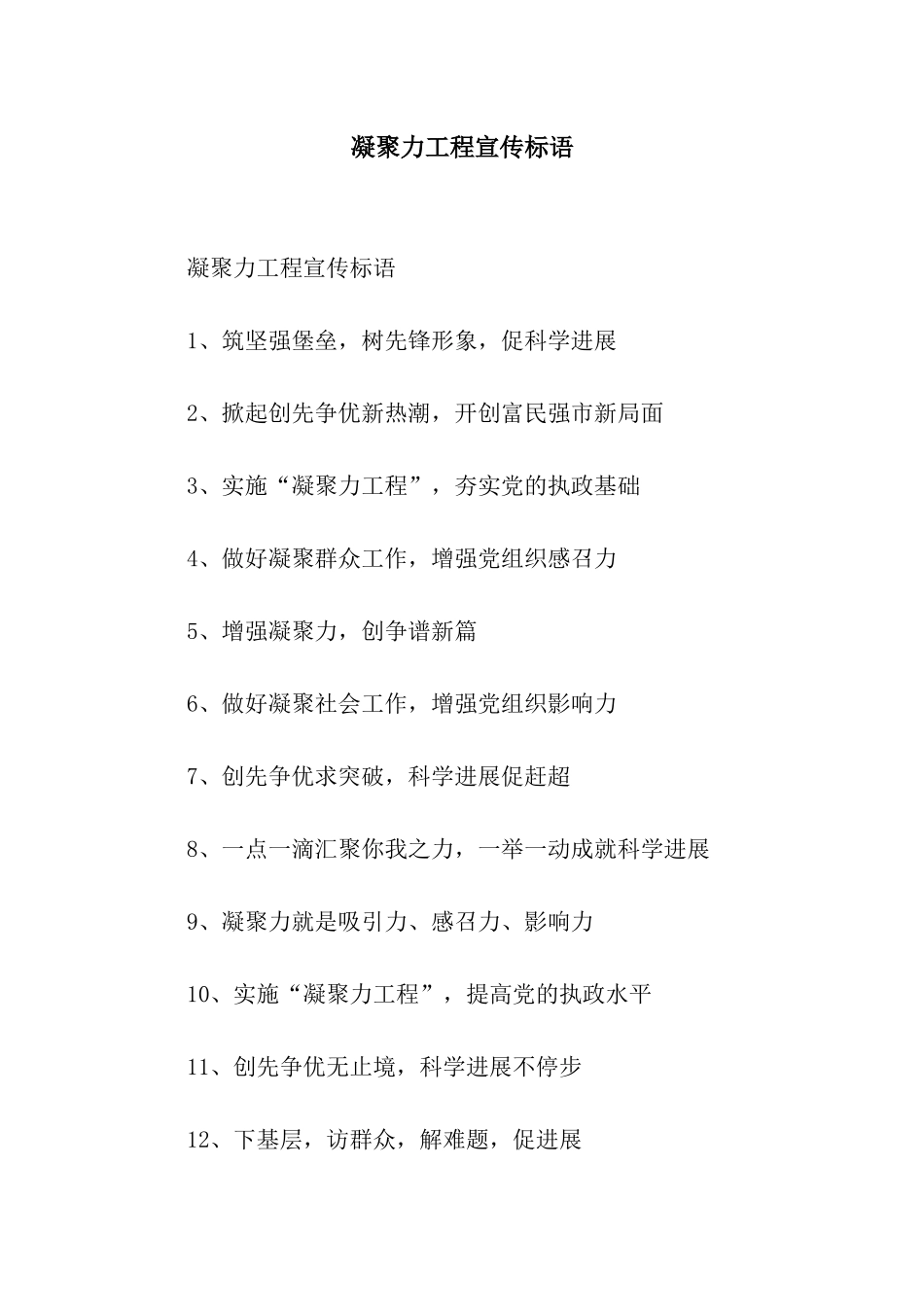 凝聚力工程宣传标语

凝聚力工程宣传标语

1、筑坚强堡垒，树先锋形象，促科学进展

2、掀起创先争优新热潮，开创富民强市新局面

3、实施“凝聚力工程”，夯实党的执政基础

4、做好凝聚群众工作，增强党组织感召力

5、增强凝聚力，创争谱新篇

6、做好凝聚社会工作，增强党组织影响力

7、创先争优求突破，科学进展促赶超

8、一点一滴汇聚你我之力，一举一动成就科学进展

9、凝聚力就是吸引力、感召力、影响力

10、实施“凝聚力工程”，提高党的执政水平

11、创先争优无止境，科学进展不停步

12、下基层，访群众，解难题，促进展